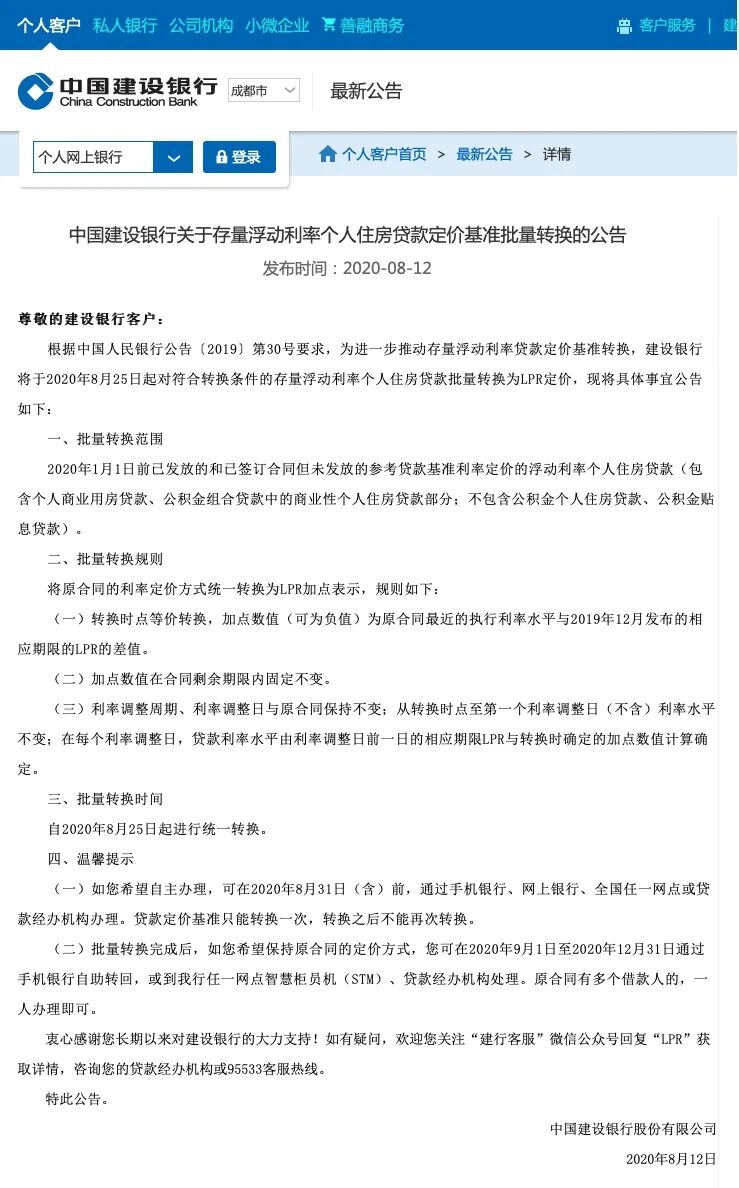 个人客户 私人银行 公司机构 小微企业 善融商务 客户服务 | 建

中国建设银行 China Construction Bank 成都市 最新公告

个人网上银行 登录

个人客户首页 > 最新公告 > 详情

中国建设银行关于存量浮动利率个人住房贷款定价基准批量转换的公告
发布时间：2020-08-12

尊敬的建设银行客户：

根据中国人民银行公告〔2019〕第30号要求，为进一步推动存量浮动利率贷款定价基准转换，建设银行将于2020年8月25日起对符合转换条件的存量浮动利率个人住房贷款批量转换为LPR定价，现将具体事宜公告如下：

一、批量转换范围

2020年1月1日前已发放的和已签订合同但未发放的参考贷款基准利率定价的浮动利率个人住房贷款（包含个人商业用房贷款、公积金组合贷款中的商业性个人住房贷款部分；不包含公积金个人住房贷款、公积金贴息贷款）。

二、批量转换规则

将原合同的利率定价方式统一转换为LPR加点表示，规则如下：

（一）转换时点等价转换，加点数值（可为负值）为原合同最近的执行利率水平与2019年12月发布的相应期限的LPR的差值。

（二）加点数值在合同剩余期限内固定不变。

（三）利率调整周期、利率调整日与原合同保持不变；从转换时点至第一个利率调整日（不含）利率水平不变；在每个利率调整日，贷款利率水平由利率调整日前一日的相应期限LPR与转换时确定的加点数值计算确定。

三、批量转换时间

自2020年8月25日起进行统一转换。

四、温馨提示

（一）如您希望自主办理，可在2020年8月31日（含）前，通过手机银行、网上银行、全国任一网点或贷款经办机构办理。贷款定价基准只能转换一次，转换之后不能再次转换。

（二）批量转换完成后，如您希望保持原合同的定价方式，您可在2020年9月1日至2020年12月31日通过手机银行自助转回，或到我行任一网点智慧柜员机（STM）、贷款经办机构处理。原合同有多个借款人的，一人办理即可。

衷心感谢您长期以来对建设银行的大力支持！如有疑问，欢迎您关注“建行客服”微信公众号回复“LPR”获取详情，咨询您的贷款经办机构或95533客服热线。

特此公告。

中国建设银行股份有限公司

2020年8月12日